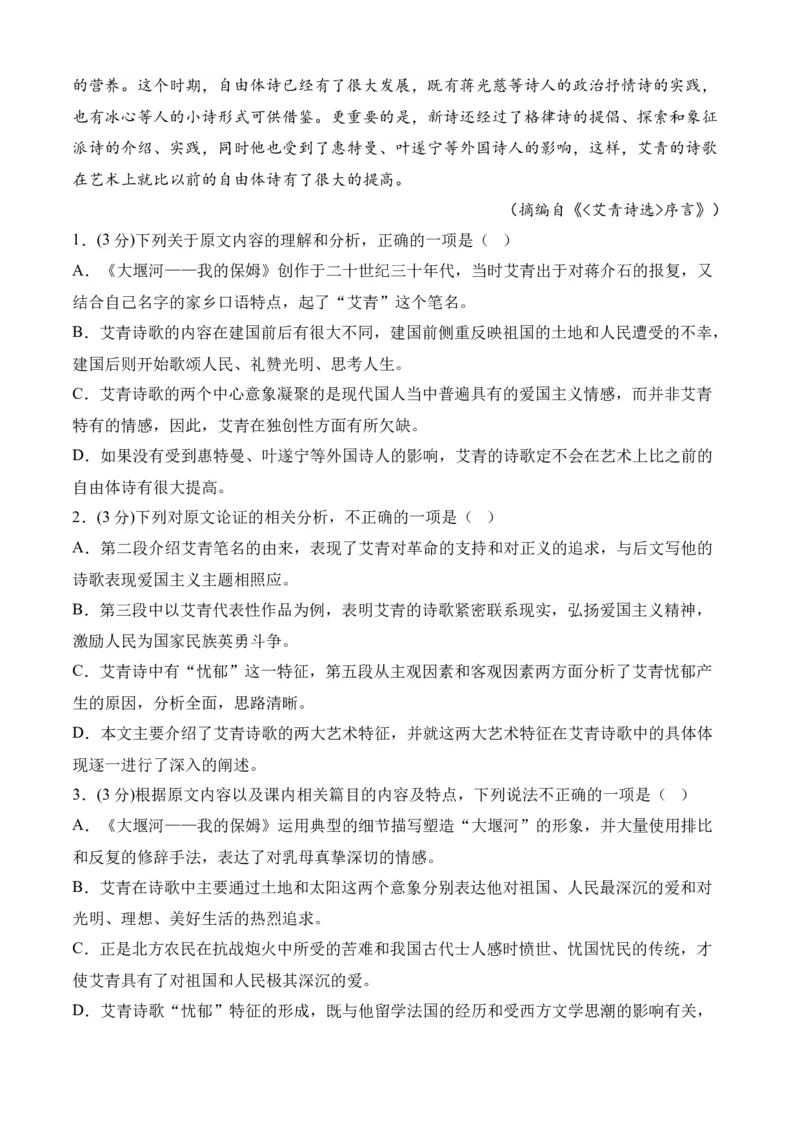 的营养。这个时期，自由体诗已经有了很大发展，既有蒋光慈等诗人的政治抒情诗的实践，也有冰心等人的小诗形式可供借鉴。更重要的是，新诗还经过了格律诗的提倡、探索和象征派诗的介绍、实践，同时他也受到了惠特曼、叶遂宁等外国诗人的影响，这样，艾青的诗歌在艺术上就比以前的自由体诗有了很大的提高。

（摘编自《<艾青诗选>序言》）

1．(3 分)下列关于原文内容的理解和分析，正确的一项是（ ）

A．《大堰河——我的保姆》创作于二十世纪三十年代，当时艾青出于对蒋介石的报复，又结合自己名字的家乡口语特点，起了“艾青”这个笔名。

B．艾青诗歌的内容在建国前后有很大不同，建国前侧重反映祖国的土地和人民遭受的不幸，建国后则开始歌颂人民、礼赞光明、思考人生。

C．艾青诗歌的两个中心意象凝聚的是现代国人当中普遍具有的爱国主义情感，而并非艾青特有的情感，因此，艾青在独创性方面有所欠缺。

D．如果没有受到惠特曼、叶遂宁等外国诗人的影响，艾青的诗歌定不会在艺术上比之前的自由体诗有很大提高。

2．(3 分)下列对原文论证的相关分析，不正确的一项是（ ）

A．第二段介绍艾青笔名的由来，表现了艾青对革命的支持和对正义的追求，与后文写他的诗歌表现爱国主义主题相照应。

B．第三段中以艾青代表性作品为例，表明艾青的诗歌紧密联系现实，弘扬爱国主义精神，激励人民为国家民族英勇斗争。

C．艾青诗中有“忧郁”这一特征，第五段从主观因素和客观因素两方面分析了艾青忧郁产生的原因，分析全面，思路清晰。

D．本文主要介绍了艾青诗歌的两大艺术特征，并就这两大艺术特征在艾青诗歌中的具体体现逐一进行了深入的阐述。

3．(3 分)根据原文内容以及课内相关篇目的内容及特点，下列说法不正确的一项是（ ）

A．《大堰河——我的保姆》运用典型的细节描写塑造“大堰河”的形象，并大量使用排比和反复的修辞手法，表达了对乳母真挚深切的情感。

B．艾青在诗歌中主要通过土地和太阳这两个意象分别表达他对祖国、人民最深沉的爱和对光明、理想、美好生活的热烈追求。

C．正是北方农民在抗战炮火中所受的苦难和我国古代士人感时愤世、忧国忧民的传统，才使艾青具有了对祖国和人民极其深沉的爱。

D．艾青诗歌“忧郁”特征的形成，既与他留学法国的经历和受西方文学思潮的影响有关，